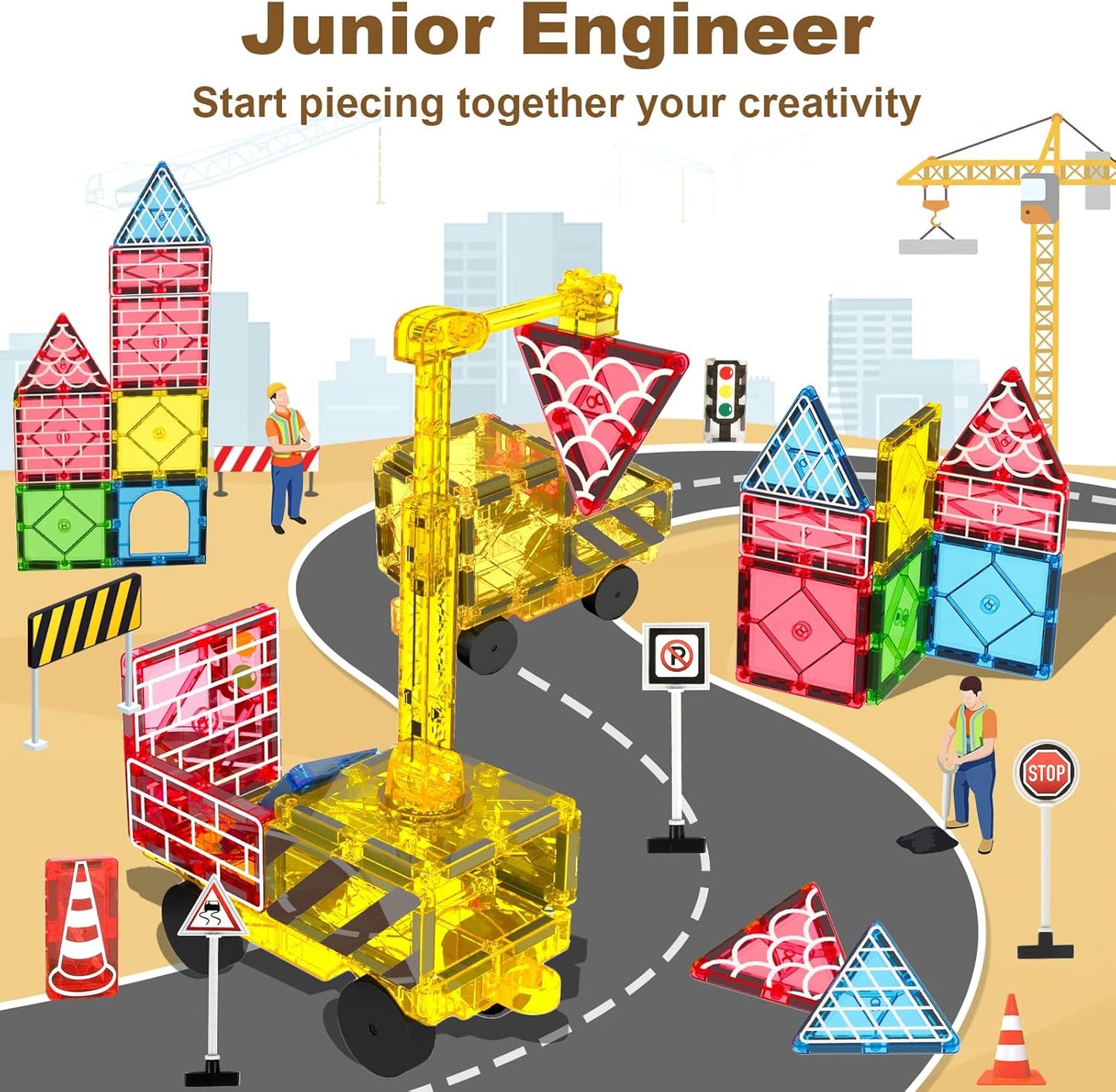 Junior Engineer
Start piecing together your creativity

P

STOP